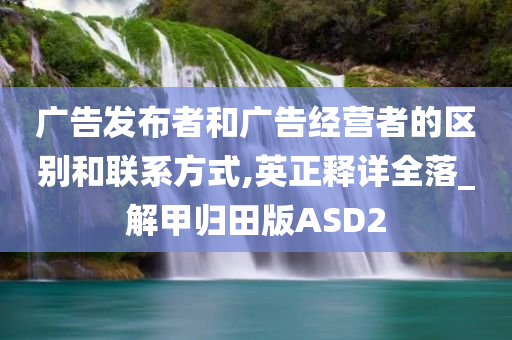 广告发布者和广告经营者的区别和联系方式,英正释详全落_解甲归田版ASD2